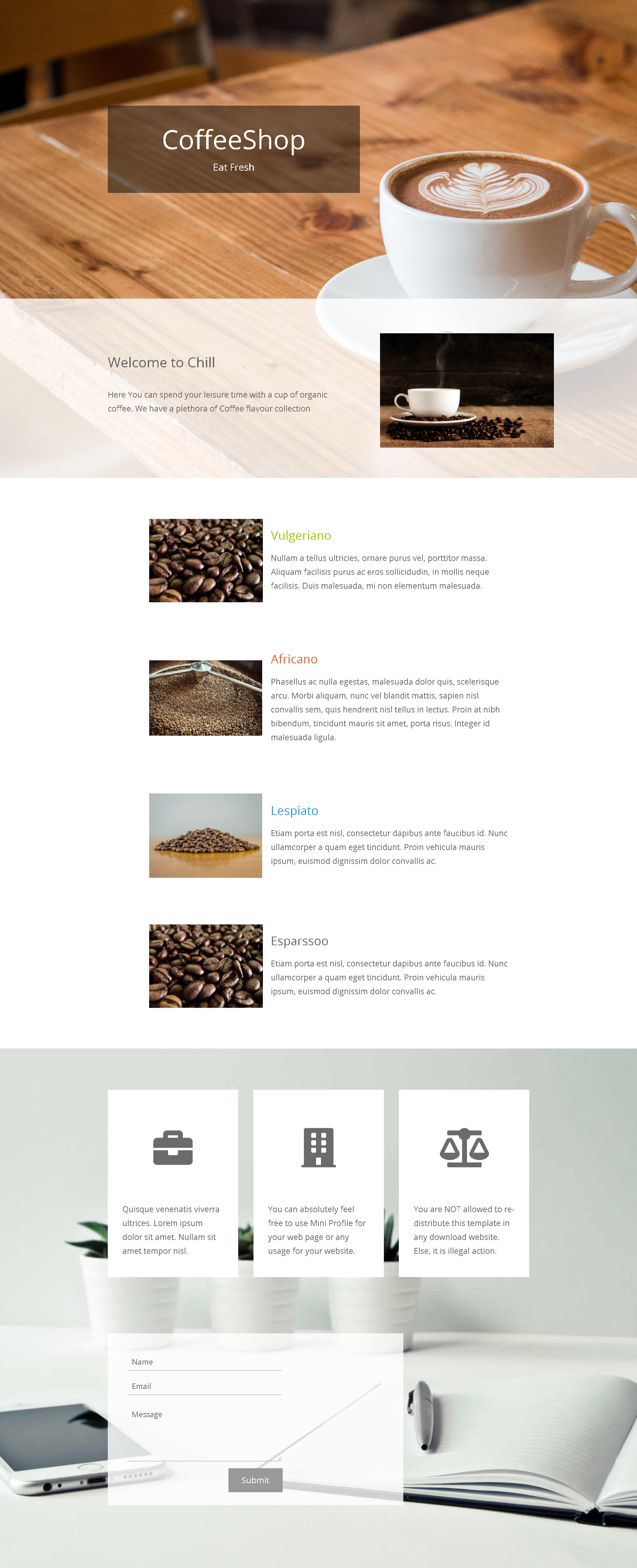 CoffeeShop

Eat Fresh

Welcome to Chill

Here You can spend your leisure time with a cup of organic coffee. We have a plethora of Coffee flavour collection

Vulgeriano

Nullam a tellus ultricies, ornare purus vel, porttitor massa. Aliquam facilisis purus ac eros sollicidudin, in mollis neque facilisis. Duis malesuada, mi non elementum malesuada.

Africano

Phasellus ac nulla egestas, malesuada dolor quis, scelerisque arcu. Morbi aliquam, nunc vel blandit mattis, sapien nisl convallis sem, quis hendrerit nisl tellus in lectus. Proin at nibh bibendum, tincidunt mauris sit amet, porta risus. Integer id malesuada ligula.

Lespiato

Etiam porta est nisl, consectetur dapibus ante faucibus id. Nunc ullamcorper a quam eget tincidunt. Proin vehicula mauris ipsum, euismod dignissim dolor convallis ac.

Esparssoo

Etiam porta est nisl, consectetur dapibus ante faucibus id. Nunc ullamcorper a quam eget tincidunt. Proin vehicula mauris ipsum, euismod dignissim dolor convallis ac.

Quisque venenatis viverra ultrices. Lorem ipsum dolor sit amet. Nullam sit amet tempor nisl.

You can absolutely feel free to use Mini Profile for your web page or any usage for your website.

You are NOT allowed to re-distribute this template in any download website. Else, it is illegal action.

Name

Email

Message

Submit